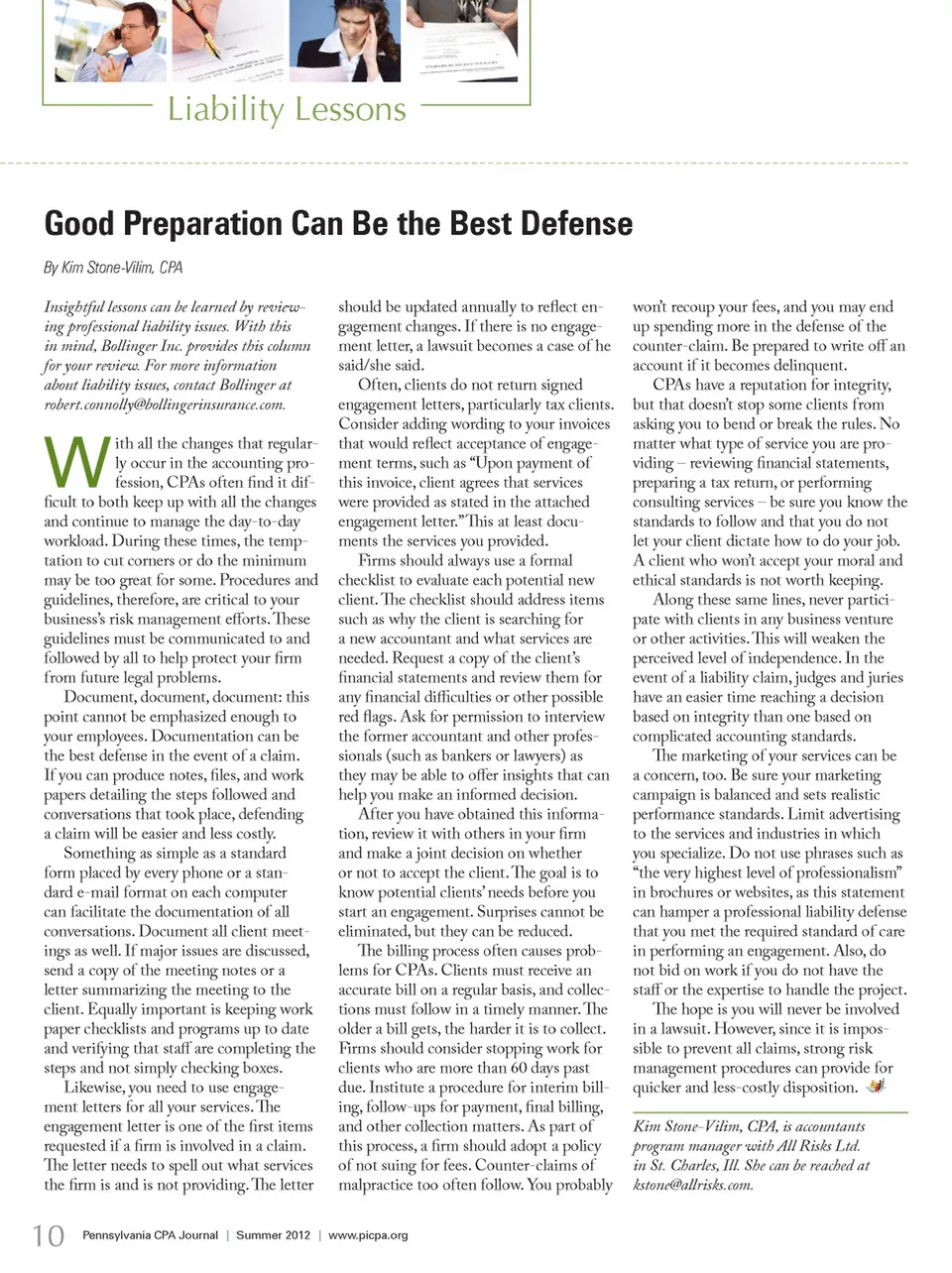 Liability Lessons

Good Preparation Can Be the Best Defense

By Kim Stone-Vilim, CPA

Insightful lessons can be learned by reviewing professional liability issues. With this in mind, Bollinger Inc. provides this column for your review. For more information about liability issues, contact Bollinger at robert.connolly@bollingerinsurance.com.

With all the changes that regularly occur in the accounting profession, CPAs often find it difficult to both keep up with all the changes and continue to manage the day-to-day workload. During these times, the temptation to cut corners or do the minimum may be too great for some. Procedures and guidelines, therefore, are critical to your business's risk management efforts. These guidelines must be communicated to and followed by all to help protect your firm from future legal problems.

Document, document, document: this point cannot be emphasized enough to your employees. Documentation can be the best defense in the event of a claim. If you can produce notes, files, and work papers detailing the steps followed and conversations that took place, defending a claim will be easier and less costly.

Something as simple as a standard form placed by every phone or a standard e-mail format on each computer can facilitate the documentation of all conversations. Document all client meetings as well. If major issues are discussed, send a copy of the meeting notes or a letter summarizing the meeting to the client. Equally important is keeping work paper checklists and programs up to date and verifying that staff are completing the steps and not simply checking boxes.

Likewise, you need to use engagement letters for all your services. The engagement letter is one of the first items requested if a firm is involved in a claim. The letter needs to spell out what services the firm is and is not providing. The letter should be updated annually to reflect engagement changes. If there is no engagement letter, a lawsuit becomes a case of he said/she said.

Often, clients do not return signed engagement letters, particularly tax clients. Consider adding wording to your invoices that would reflect acceptance of engagement terms, such as "Upon payment of this invoice, client agrees that services were provided as stated in the attached engagement letter." This at least documents the services you provided.

Firms should always use a formal checklist to evaluate each potential new client. The checklist should address items such as why the client is searching for a new accountant and what services are needed. Request a copy of the client's financial statements and review them for any financial difficulties or other possible red flags. Ask for permission to interview the former accountant and other professionals (such as bankers or lawyers) as they may be able to offer insights that can help you make an informed decision.

After you have obtained this information, review it with others in your firm and make a joint decision on whether or not to accept the client. The goal is to know potential clients' needs before you start an engagement. Surprises cannot be eliminated, but they can be reduced.

The billing process often causes problems for CPAs. Clients must receive an accurate bill on a regular basis, and collections must follow in a timely manner. The older a bill gets, the harder it is to collect. Firms should consider stopping work for clients who are more than 60 days past due. Institute a procedure for interim billing, follow-ups for payment, final billing, and other collection matters. As part of this process, a firm should adopt a policy of not suing for fees. Counter-claims of malpractice too often follow. You probably won't recoup your fees, and you may end up spending more in the defense of the counter-claim. Be prepared to write off an account if it becomes delinquent.

CPAs have a reputation for integrity, but that doesn't stop some clients from asking you to bend or break the rules. No matter what type of service you are providing – reviewing financial statements, preparing a tax return, or performing consulting services – be sure you know the standards to follow and that you do not let your client dictate how to do your job. A client who won't accept your moral and ethical standards is not worth keeping.

Along these same lines, never participate with clients in any business venture or other activities. This will weaken the perceived level of independence. In the event of a liability claim, judges and juries have an easier time reaching a decision based on integrity than one based on complicated accounting standards.

The marketing of your services can be a concern, too. Be sure your marketing campaign is balanced and sets realistic performance standards. Limit advertising to the services and industries in which you specialize. Do not use phrases such as "the very highest level of professionalism" in brochures or websites, as this statement can hamper a professional liability defense that you met the required standard of care in performing an engagement. Also, do not bid on work if you do not have the staff or the expertise to handle the project.

The hope is you will never be involved in a lawsuit. However, since it is impossible to prevent all claims, strong risk management procedures can provide for quicker and less-costly disposition.

Kim Stone-Vilim, CPA, is accountants program manager with All Risks Ltd. in St. Charles, Ill. She can be reached at kstone@allrisks.com.

10 Pennsylvania CPA Journal | Summer 2012 | www.picpa.org